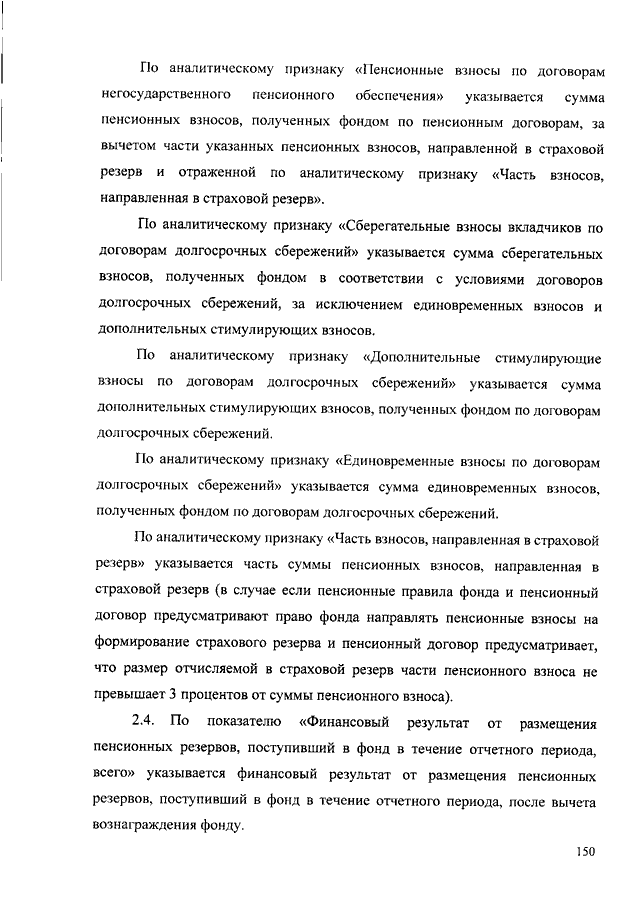 По аналитическому признаку «Пенсионные взносы по договорам негосударственного пенсионного обеспечения» указывается сумма пенсионных взносов, полученных фондом по пенсионным договорам, за вычетом части указанных пенсионных взносов, направленной в страховой резерв и отраженной по аналитическому признаку «Часть взносов, направленная в страховой резерв».

По аналитическому признаку «Сберегательные взносы вкладчиков по договорам долгосрочных сбережений» указывается сумма сберегательных взносов, полученных фондом в соответствии с условиями договоров долгосрочных сбережений, за исключением единовременных взносов и дополнительных стимулирующих взносов.

По аналитическому признаку «Дополнительные стимулирующие взносы по договорам долгосрочных сбережений» указывается сумма дополнительных стимулирующих взносов, полученных фондом по договорам долгосрочных сбережений.

По аналитическому признаку «Единовременные взносы по договорам долгосрочных сбережений» указывается сумма единовременных взносов, полученных фондом по договорам долгосрочных сбережений.

По аналитическому признаку «Часть взносов, направленная в страховой резерв» указывается часть суммы пенсионных взносов, направленная в страховой резерв (в случае если пенсионные правила фонда и пенсионный договор предусматривают право фонда направлять пенсионные взносы на формирование страхового резерва и пенсионный договор предусматривает, что размер отчисляемой в страховой резерв части пенсионного взноса не превышает 3 процентов от суммы пенсионного взноса).

2.4. По показателю «Финансовый результат от размещения пенсионных резервов, поступивший в фонд в течение отчетного периода, всего» указывается финансовый результат от размещения пенсионных резервов, поступивший в фонд в течение отчетного периода, после вычета вознаграждения фонду.

150